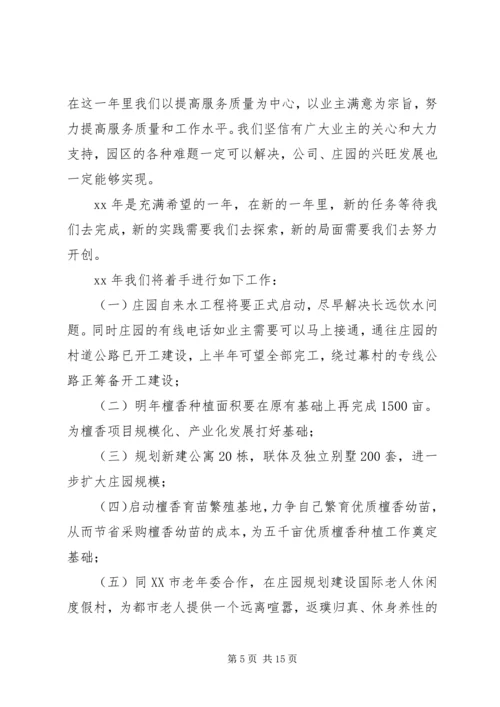 在这一年里我们以提高服务质量为中心，以业主满意为宗旨，努力提高服务质量和工作水平。我们坚信有广大业主的关心和大力支持，园区的各种难题一定可以解决，公司、庄园的兴旺发展也一定能够实现。

xx 年是充满希望的一年，在新的一年里，新的任务等待我们去完成，新的实践需要我们去探索，新的局面需要我们去努力开创。

xx 年我们将着手进行如下工作：

（一）庄园自来水工程将要正式启动，尽早解决长远饮水问题。同时庄园的有线电话如业主需要可以马上接通，通往庄园的村道公路已开工建设，上半年可望全部完工，绕过幕村的专线公路正筹备开工建设；

（二）明年檀香种植面积要在原有基础上再完成 1500 亩。为檀香项目规模化、产业化发展打好基础；

（三）规划新建公寓 20 栋，联体及独立别墅 200 套，进一步扩大庄园规模；

（四）启动檀香育苗繁殖基地，力争自己繁育优质檀香幼苗，从而节省采购檀香幼苗的成本，为五千亩优质檀香种植工作奠定基础；

（五）同 XX 市老年委合作，在庄园规划建设国际老人休闲度假村，为都市老人提供一个远离喧嚣，返璞归真、休身养性的

第 5 页 共 15 页